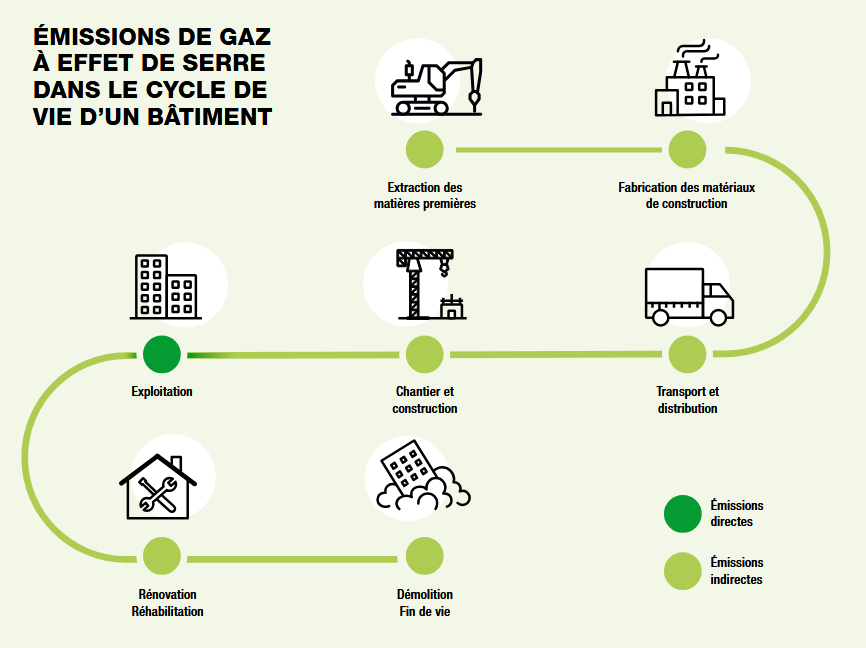 ÉMISSIONS DE GAZ À EFFET DE SERRE DANS LE CYCLE DE VIE D'UN BÂTIMENT

Extraction des matières premières

Fabrication des matériaux de construction

Exploitation

Chantier et construction

Transport et distribution

Rénovation Réhabilitation

Démolition Fin de vie

Émissions directes

Émissions indirectes